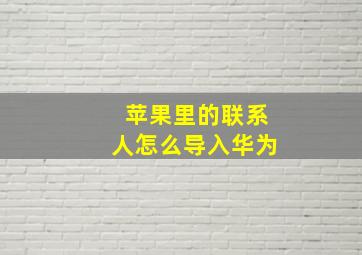 苹果里的联系人怎么导入华为